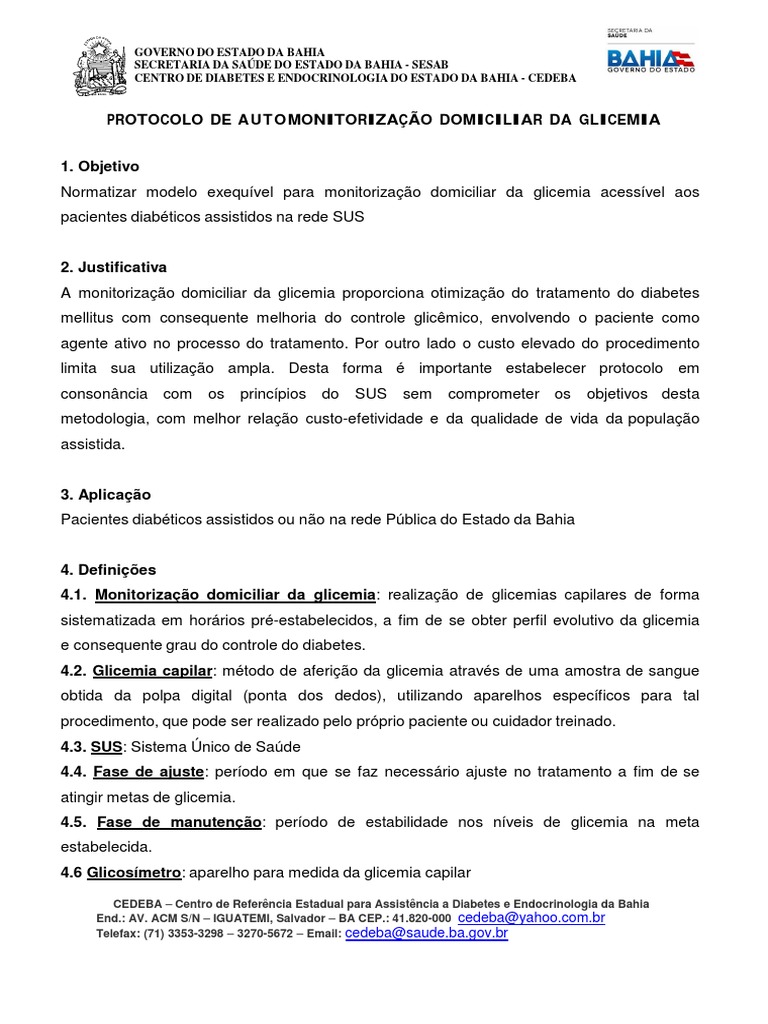 GOVERNO DO ESTADO DA BAHIA
SECRETARIA DA SAÚDE DO ESTADO DA BAHIA - SESAB
CENTRO DE DIABETES E ENDOCRINOLOGIA DO ESTADO DA BAHIA - CEDEBA

SECRETARIA DA SAÚDE
BAHIA
GOVERNO DO ESTADO

PROTOCOLO DE AUTOMONITORIZAÇÃO DOMICILIAR DA GLICEMIA

1. Objetivo
Normatizar modelo exequível para monitorização domiciliar da glicemia acessível aos pacientes diabéticos assistidos na rede SUS

2. Justificativa
A monitorização domiciliar da glicemia proporciona otimização do tratamento do diabetes mellitus com consequente melhoria do controle glicêmico, envolvendo o paciente como agente ativo no processo do tratamento. Por outro lado o custo elevado do procedimento limita sua utilização ampla. Desta forma é importante estabelecer protocolo em consonância com os princípios do SUS sem comprometer os objetivos desta metodologia, com melhor relação custo-efetividade e da qualidade de vida da população assistida.

3. Aplicação
Pacientes diabéticos assistidos ou não na rede Pública do Estado da Bahia

4. Definições
4.1. Monitorização domiciliar da glicemia: realização de glicemias capilares de forma sistematizada em horários pré-estabelecidos, a fim de se obter perfil evolutivo da glicemia e consequente grau do controle do diabetes.
4.2. Glicemia capilar: método de aferição da glicemia através de uma amostra de sangue obtida da polpa digital (ponta dos dedos), utilizando aparelhos específicos para tal procedimento, que pode ser realizado pelo próprio paciente ou cuidador treinado.
4.3. SUS: Sistema Único de Saúde
4.4. Fase de ajuste: período em que se faz necessário ajuste no tratamento a fim de se atingir metas de glicemia.
4.5. Fase de manutenção: período de estabilidade nos níveis de glicemia na meta estabelecida.
4.6 Glicosímetro: aparelho para medida da glicemia capilar

CEDEBA – Centro de Referência Estadual para Assistência a Diabetes e Endocrinologia da Bahia
End.: AV. ACM S/N – IGUATEMI, Salvador – BA CEP.: 41.820-000 cedeba@yahoo.com.br
Telefax: (71) 3353-3298 – 3270-5672 – Email: cedeba@saude.ba.gov.br